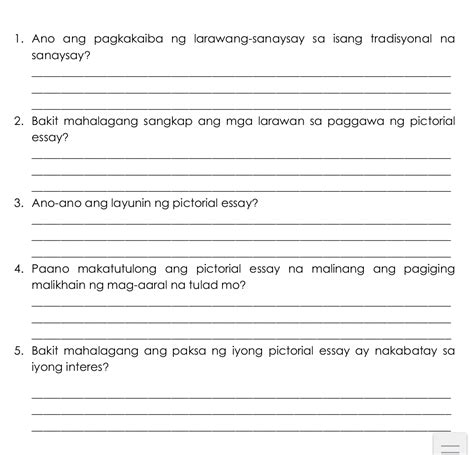 1. Ano ang pagkakaiba ng larawang-sanaysay sa isang tradisyonal na sanaysay?

2. Bakit mahalagang sangkap ang mga larawan sa paggawa ng pictorial essay?

3. Ano-ano ang layunin ng pictorial essay?

4. Paano makatutulong ang pictorial essay na malinang ang pagiging malikhain ng mag-aaral na tulad mo?

5. Bakit mahalagang ang paksa ng iyong pictorial essay ay nakabatay sa iyong interes?